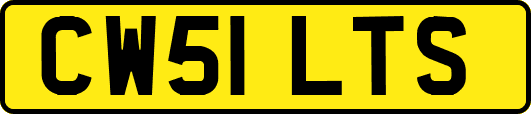 CW51 LTS